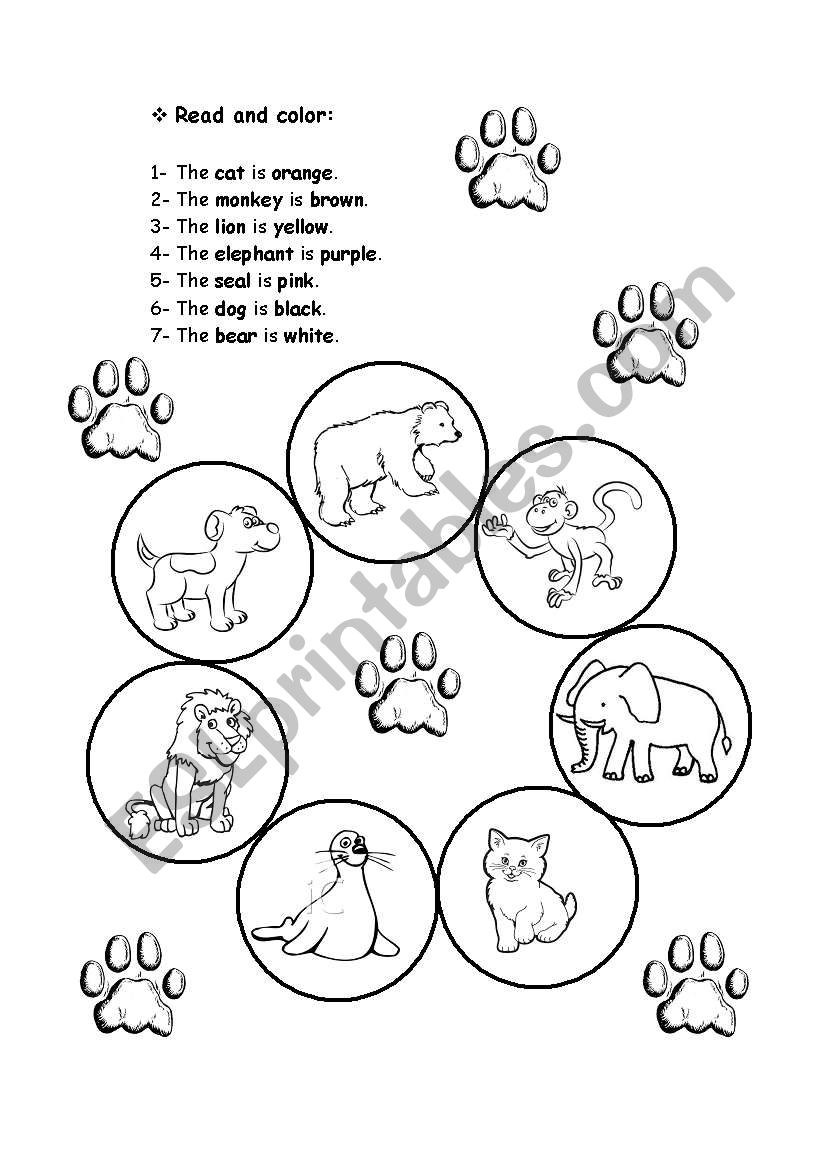 ❖ Read and color:

1- The cat is orange.
2- The monkey is brown.
3- The lion is yellow.
4- The elephant is purple.
5- The seal is pink.
6- The dog is black.
7- The bear is white.

ESLprintables.com